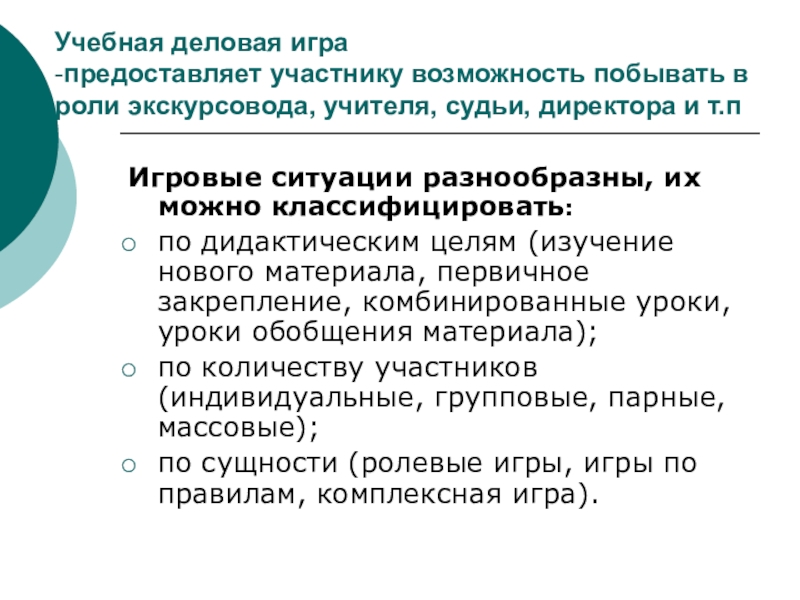 Учебная деловая игра
-предоставляет участнику возможность побывать в роли экскурсовода, учителя, судьи, директора и т.п

Игровые ситуации разнообразны, их можно классифицировать:

○ по дидактическим целям (изучение нового материала, первичное закрепление, комбинированные уроки, уроки обобщения материала);
○ по количеству участников (индивидуальные, групповые, парные, массовые);
○ по сущности (ролевые игры, игры по правилам, комплексная игра).